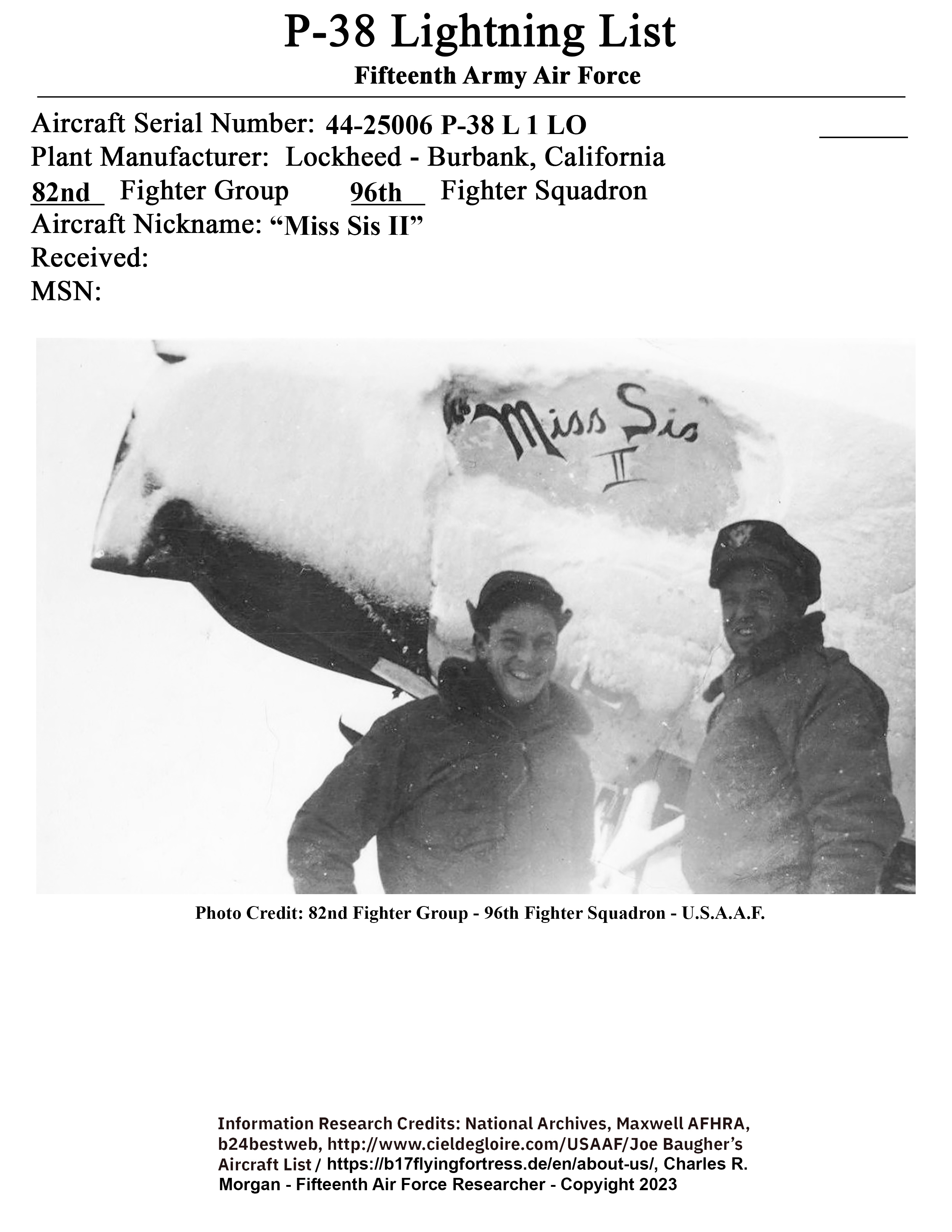 P-38 Lightning List

Fifteenth Army Air Force

Aircraft Serial Number: 44-25006 P-38 L 1 LO
Plant Manufacturer: Lockheed - Burbank, California
82nd Fighter Group 96th Fighter Squadron
Aircraft Nickname: “Miss Sis II”
Received:
MSN:

Miss Sis II

Photo Credit: 82nd Fighter Group - 96th Fighter Squadron - U.S.A.A.F.

Information Research Credits: National Archives, Maxwell AFHRA, b24bestweb, http://www.cieldegloire.com/USAAF/Joe Baugher’s Aircraft List / https://b17flyingfortress.de/en/about-us/, Charles R. Morgan - Fifteenth Air Force Researcher - Copyright 2023